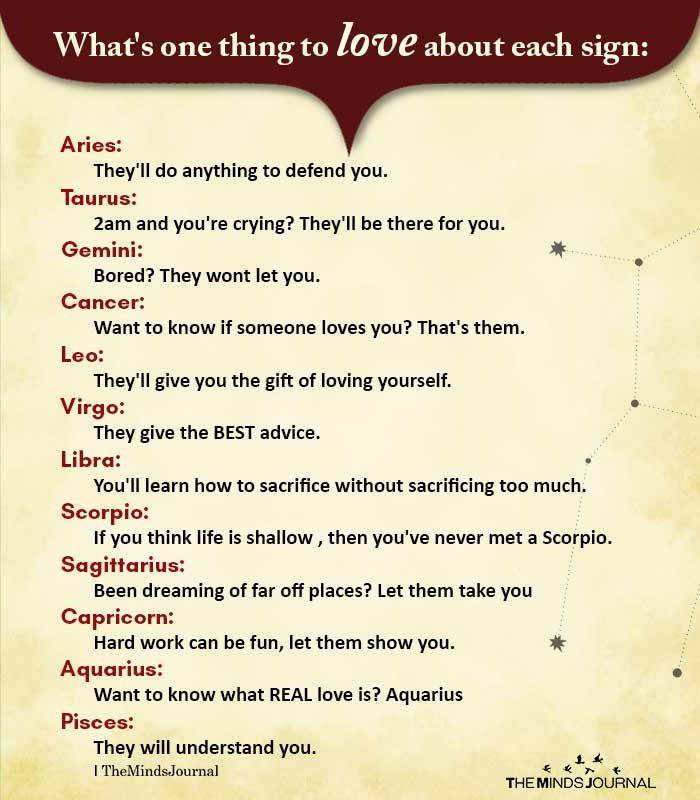 What's one thing to love about each sign:

Aries:
They'll do anything to defend you.

Taurus:
2am and you're crying? They'll be there for you.

Gemini:
Bored? They wont let you.

Cancer:
Want to know if someone loves you? That's them.

Leo:
They'll give you the gift of loving yourself.

Virgo:
They give the BEST advice.

Libra:
You'll learn how to sacrifice without sacrificing too much.

Scorpio:
If you think life is shallow , then you've never met a Scorpio.

Sagittarius:
Been dreaming of far off places? Let them take you

Capricorn:
Hard work can be fun, let them show you.

Aquarius:
Want to know what REAL love is? Aquarius

Pisces:
They will understand you.

| TheMindsJournal

THE MINDS JOURNAL